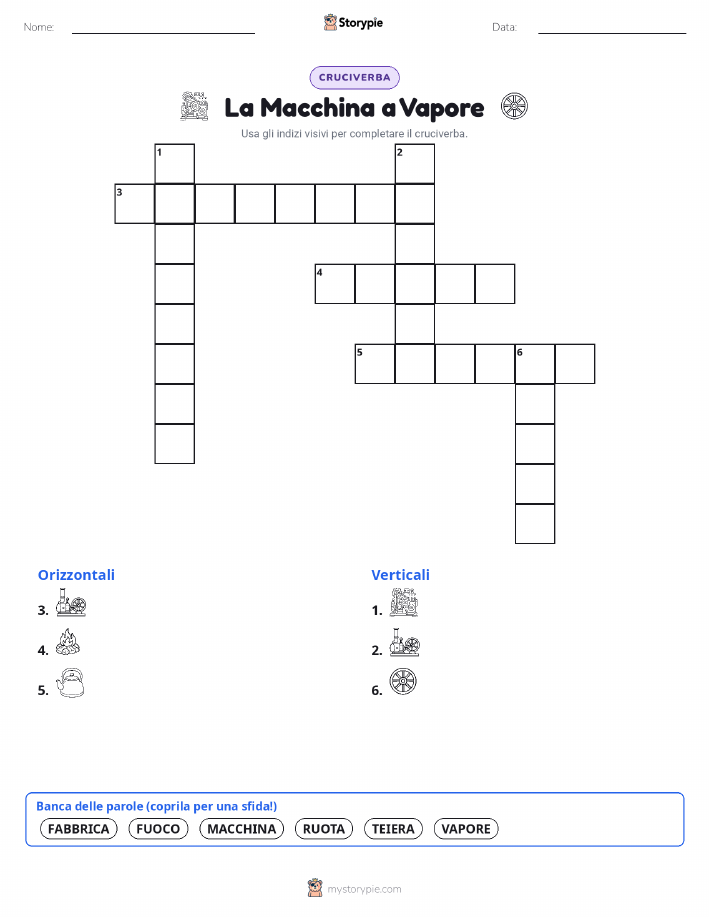 Nome:

Storypie

Data:

CRUCIVERBA

La Macchina a Vapore

Usa gli indizi visivi per completare il cruciverba.

1
2
3
4
5
6

Orizzontali

3.

4.

5.

Verticali

1.

2.

6.

Banca delle parole (coprila per una sfida!)

FABBRICA FUOCO MACCHINA RUOTA TEIERA VAPORE

mystorypie.com